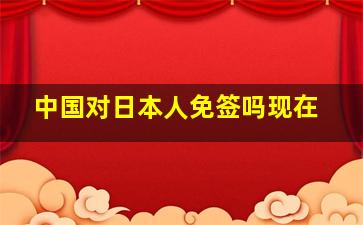 中国对日本人免签吗现在